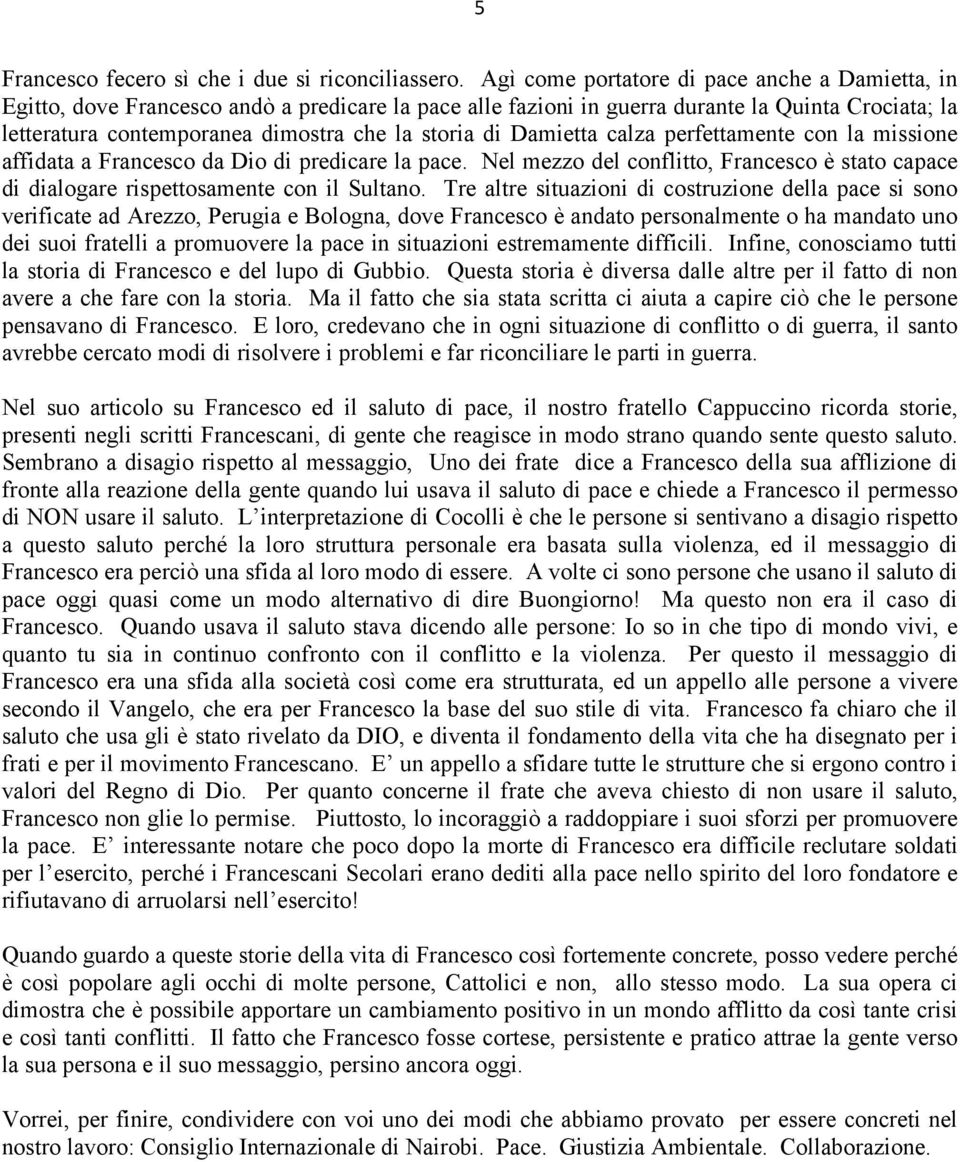 5

Francesco fecero sì che i due si riconciliassero. Agì come portatore di pace anche a Damietta, in Egitto, dove Francesco andò a predicare la pace alle fazioni in guerra durante la Quinta Crociata; la letteratura contemporanea dimostra che la storia di Damietta calza perfettamente con la missione affidata a Francesco da Dio di predicare la pace. Nel mezzo del conflitto, Francesco è stato capace di dialogare rispettosamente con il Sultano. Tre altre situazioni di costruzione della pace si sono verificate ad Arezzo, Perugia e Bologna, dove Francesco è andato personalmente o ha mandato uno dei suoi fratelli a promuovere la pace in situazioni estremamente difficili. Infine, conosciamo tutti la storia di Francesco e del lupo di Gubbio. Questa storia è diversa dalle altre per il fatto di non avere a che fare con la storia. Ma il fatto che sia stata scritta ci aiuta a capire ciò che le persone pensavano di Francesco. E loro, credevano che in ogni situazione di conflitto o di guerra, il santo avrebbe cercato modi di risolvere i problemi e far riconciliare le parti in guerra.

Nel suo articolo su Francesco ed il saluto di pace, il nostro fratello Cappuccino ricorda storie, presenti negli scritti Francescani, di gente che reagisce in modo strano quando sente questo saluto. Sembrano a disagio rispetto al messaggio, Uno dei frate dice a Francesco della sua afflizione di fronte alla reazione della gente quando lui usava il saluto di pace e chiede a Francesco il permesso di NON usare il saluto. L interpretazione di Cocolli è che le persone si sentivano a disagio rispetto a questo saluto perché la loro struttura personale era basata sulla violenza, ed il messaggio di Francesco era perciò una sfida al loro modo di essere. A volte ci sono persone che usano il saluto di pace oggi quasi come un modo alternativo di dire Buongiorno! Ma questo non era il caso di Francesco. Quando usava il saluto stava dicendo alle persone: Io so in che tipo di mondo vivi, e quanto tu sia in continuo confronto con il conflitto e la violenza. Per questo il messaggio di Francesco era una sfida alla società così come era strutturata, ed un appello alle persone a vivere secondo il Vangelo, che era per Francesco la base del suo stile di vita. Francesco fa chiaro che il saluto che usa gli è stato rivelato da DIO, e diventa il fondamento della vita che ha disegnato per i frati e per il movimento Francescano. E un appello a sfidare tutte le strutture che si ergono contro i valori del Regno di Dio. Per quanto concerne il frate che aveva chiesto di non usare il saluto, Francesco non glie lo permise. Piuttosto, lo incoraggiò a raddoppiare i suoi sforzi per promuovere la pace. E interessante notare che poco dopo la morte di Francesco era difficile reclutare soldati per l esercito, perché i Francescani Secolari erano dediti alla pace nello spirito del loro fondatore e rifiutavano di arruolarsi nell esercito!

Quando guardo a queste storie della vita di Francesco così fortemente concrete, posso vedere perché è così popolare agli occhi di molte persone, Cattolici e non, allo stesso modo. La sua opera ci dimostra che è possibile apportare un cambiamento positivo in un mondo afflitto da così tante crisi e così tanti conflitti. Il fatto che Francesco fosse cortese, persistente e pratico attrae la gente verso la sua persona e il suo messaggio, persino ancora oggi.

Vorrei, per finire, condividere con voi uno dei modi che abbiamo provato per essere concreti nel nostro lavoro: Consiglio Internazionale di Nairobi. Pace. Giustizia Ambientale. Collaborazione.